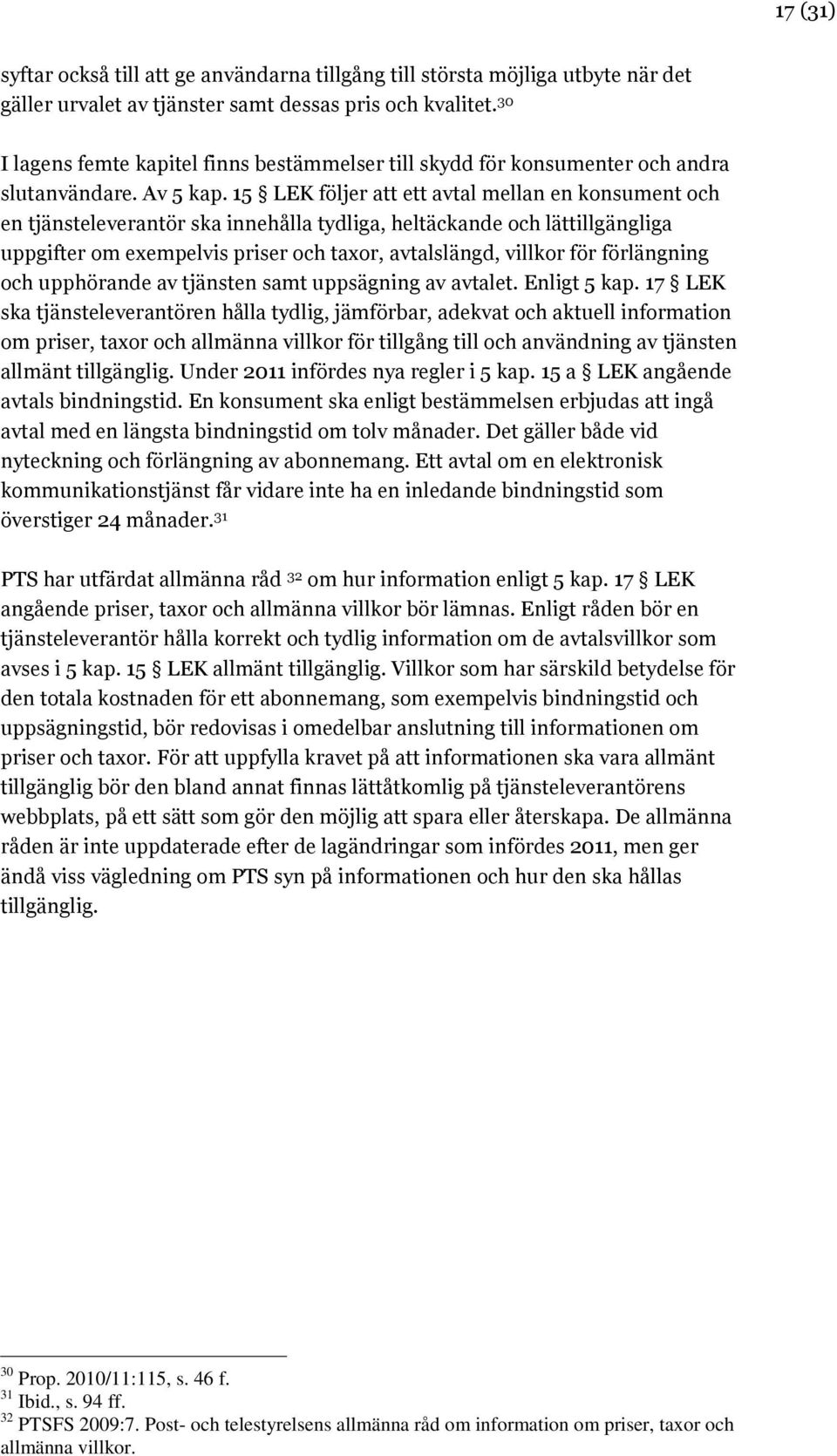 17 (31)

syftar också till att ge användarna tillgång till största möjliga utbyte när det gäller urvalet av tjänster samt dessas pris och kvalitet.$^{30}$

I lagens femte kapitel finns bestämmelser till skydd för konsumenter och andra slutanvändare. Av 5 kap. 15 § LEK följer att ett avtal mellan en konsument och en tjänsteleverantör ska innehålla tydliga, heltäckande och lättillgängliga uppgifter om exempelvis priser och taxor, avtalslängd, villkor för förlängning och upphörande av tjänsten samt uppsägning av avtalet. Enligt 5 kap. 17 § LEK ska tjänsteleverantören hålla tydlig, jämförbar, adekvat och aktuell information om priser, taxor och allmänna villkor för tillgång till och användning av tjänsten allmänt tillgänglig. Under 2011 infördes nya regler i 5 kap. 15 a § LEK angående avtals bindningstid. En konsument ska enligt bestämmelsen erbjudas att ingå avtal med en längsta bindningstid om tolv månader. Det gäller både vid nyteckning och förlängning av abonnemang. Ett avtal om en elektronisk kommunikationstjänst får vidare inte ha en inledande bindningstid som överstiger 24 månader.$^{31}$

PTS har utfärdat allmänna råd $^{32}$ om hur information enligt 5 kap. 17 § LEK angående priser, taxor och allmänna villkor bör lämnas. Enligt råden bör en tjänsteleverantör hålla korrekt och tydlig information om de avtalsvillkor som avses i 5 kap. 15 § LEK allmänt tillgänglig. Villkor som har särskild betydelse för den totala kostnaden för ett abonnemang, som exempelvis bindningstid och uppsägningstid, bör redovisas i omedelbar anslutning till informationen om priser och taxor. För att uppfylla kravet på att informationen ska vara allmänt tillgänglig bör den bland annat finnas lättåtkomlig på tjänsteleverantörens webbplats, på ett sätt som gör den möjlig att spara eller återskapa. De allmänna råden är inte uppdaterade efter de lagändringar som infördes 2011, men ger ändå viss vägledning om PTS syn på informationen och hur den ska hållas tillgänglig.

$^{30}$ Prop. 2010/11:115, s. 46 f.
$^{31}$ Ibid., s. 94 ff.
$^{32}$ PTSFS 2009:7. Post- och telestyrelsens allmänna råd om information om priser, taxor och allmänna villkor.